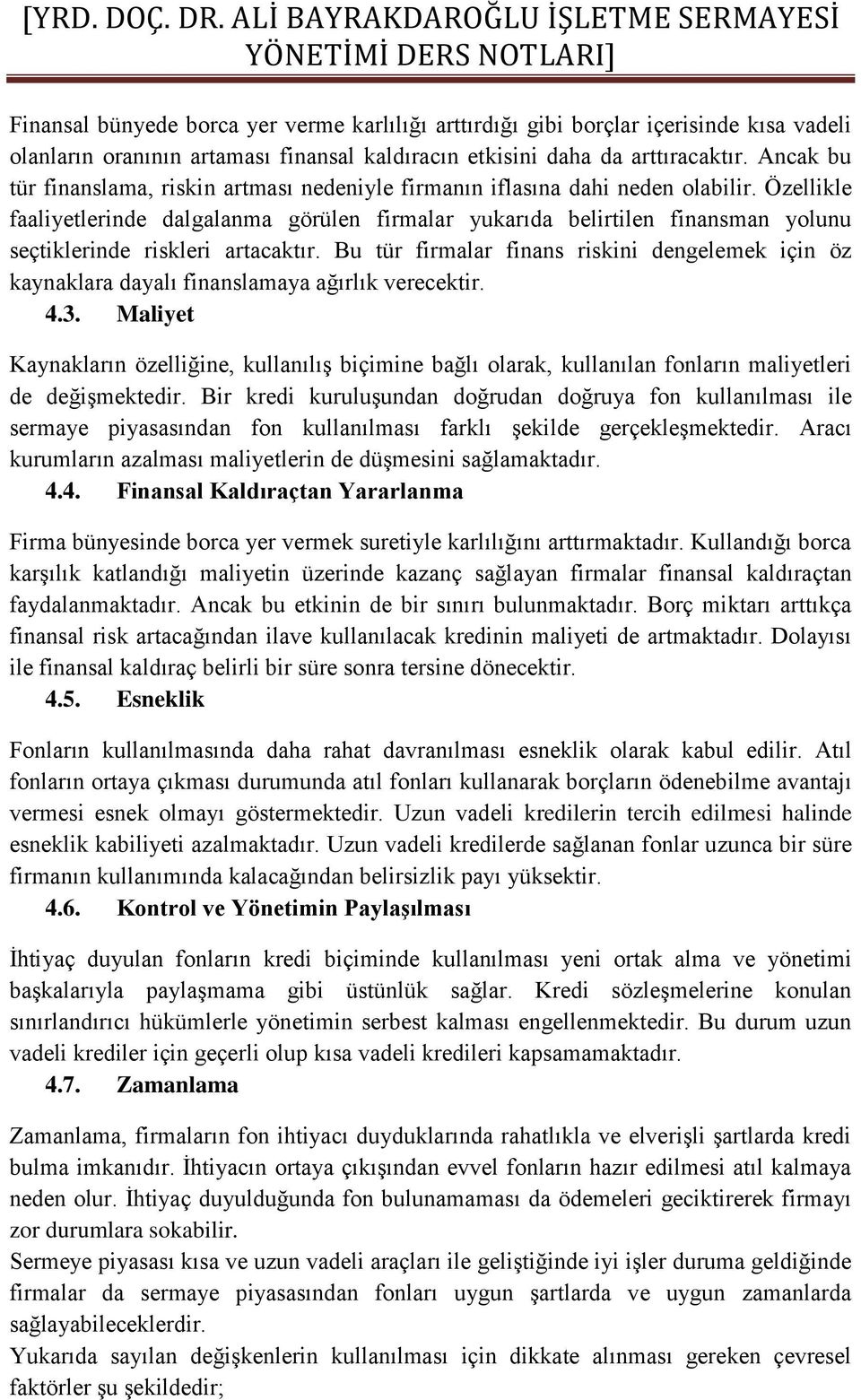 [YRD. DOÇ. DR. ALİ BAYRAKDAROĞLU İŞLETME SERMAYESİ YÖNETİMİ DERS NOTLARI]

Finansal bünyede borca yer verme karlılığı arttırdığı gibi borçlar içerisinde kısa vadeli olanların oranının artaması finansal kaldıracın etkisini daha da arttıracaktır. Ancak bu tür finanslama, riskin artması nedeniyle firmanın iflasına dahi neden olabilir. Özellikle faaliyetlerinde dalgalanma görülen firmalar yukarıda belirtilen finansman yolunu seçtiklerinde riskleri artacaktır. Bu tür firmalar finans riskini dengelemek için öz kaynaklara dayalı finanslamaya ağırlık verecektir.

4.3. Maliyet

Kaynakların özelliğine, kullanılış biçimine bağlı olarak, kullanılan fonların maliyetleri de değişmektedir. Bir kredi kuruluşundan doğrudan doğruya fon kullanılması ile sermaye piyasasından fon kullanılması farklı şekilde gerçekleşmektedir. Aracı kurumların azalması maliyetlerin de düşmesini sağlamaktadır.

4.4. Finansal Kaldıraçtan Yararlanma

Firma bünyesinde borca yer vermek suretiyle karlılığını arttırmaktadır. Kullandığı borca karşılık katlandığı maliyetin üzerinde kazanç sağlayan firmalar finansal kaldıraçtan faydalanmaktadır. Ancak bu etkinin de bir sınırı bulunmaktadır. Borç miktarı arttıkça finansal risk artacağından ilave kullanılacak kredinin maliyeti de artmaktadır. Dolayısı ile finansal kaldıraç belirli bir süre sonra tersine dönecektir.

4.5. Esneklik

Fonların kullanılmasında daha rahat davranılması esneklik olarak kabul edilir. Atıl fonların ortaya çıkması durumunda atıl fonları kullanarak borçların ödenebilme avantajı vermesi esnek olmayı göstermektedir. Uzun vadeli kredilerin tercih edilmesi halinde esneklik kabiliyeti azalmaktadır. Uzun vadeli kredilerde sağlanan fonlar uzunca bir süre firmanın kullanımında kalacağından belirsizlik payı yüksektir.

4.6. Kontrol ve Yönetimin Paylaşılması

İhtiyaç duyulan fonların kredi biçiminde kullanılması yeni ortak alma ve yönetimi başkalarıyla paylaşmama gibi üstünlük sağlar. Kredi sözleşmelerine konulan sınırlandırıcı hükümlerle yönetimin serbest kalması engellenmektedir. Bu durum uzun vadeli krediler için geçerli olup kısa vadeli kredileri kapsamamaktadır.

4.7. Zamanlama

Zamanlama, firmaların fon ihtiyacı duyduklarında rahatlıkla ve elverişli şartlarda kredi bulma imkanıdır. İhtiyacın ortaya çıkışından evvel fonların hazır edilmesi atıl kalmaya neden olur. İhtiyaç duyulduğunda fon bulunamaması da ödemeleri geciktirerek firmayı zor durumlara sokabilir.

Sermeye piyasası kısa ve uzun vadeli araçları ile geliştiğinde iyi işler duruma geldiğinde firmalar da sermaye piyasasından fonları uygun şartlarda ve uygun zamanlarda sağlayabileceklerdir.

Yukarıda sayılan değişkenlerin kullanılması için dikkate alınması gereken çevresel faktörler şu şekildedir;